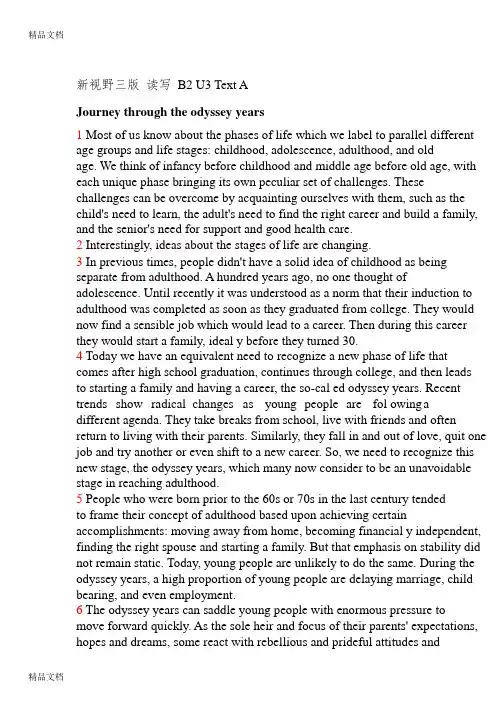 精品文档

新视野三版 读写 B2 U3 Text A

Journey through the odyssey years

1 Most of us know about the phases of life which we label to parallel different age groups and life stages: childhood, adolescence, adulthood, and old age. We think of infancy before childhood and middle age before old age, with each unique phase bringing its own peculiar set of challenges. These challenges can be overcome by acquainting ourselves with them, such as the child's need to learn, the adult's need to find the right career and build a family, and the senior's need for support and good health care.

2 Interestingly, ideas about the stages of life are changing.

3 In previous times, people didn't have a solid idea of childhood as being separate from adulthood. A hundred years ago, no one thought of adolescence. Until recently it was understood as a norm that their induction to adulthood was completed as soon as they graduated from college. They would now find a sensible job which would lead to a career. Then during this career they would start a family, ideal y before they turned 30.

4 Today we have an equivalent need to recognize a new phase of life that comes after high school graduation, continues through college, and then leads to starting a family and having a career, the so-cal ed odyssey years. Recent trends show radical changes as young people are fol owing a different agenda. They take breaks from school, live with friends and often return to living with their parents. Similarly, they fall in and out of love, quit one job and try another or even shift to a new career. So, we need to recognize this new stage, the odyssey years, which many now consider to be an unavoidable stage in reaching adulthood.

5 People who were born prior to the 60s or 70s in the last century tended to frame their concept of adulthood based upon achieving certain accomplishments: moving away from home, becoming financial y independent, finding the right spouse and starting a family. But that emphasis on stability did not remain static. Today, young people are unlikely to do the same. During the odyssey years, a high proportion of young people are delaying marriage, child bearing, and even employment.

6 The odyssey years can saddle young people with enormous pressure to move forward quickly. As the sole heir and focus of their parents' expectations, hopes and dreams, some react with rebellious and prideful attitudes and

精品文档